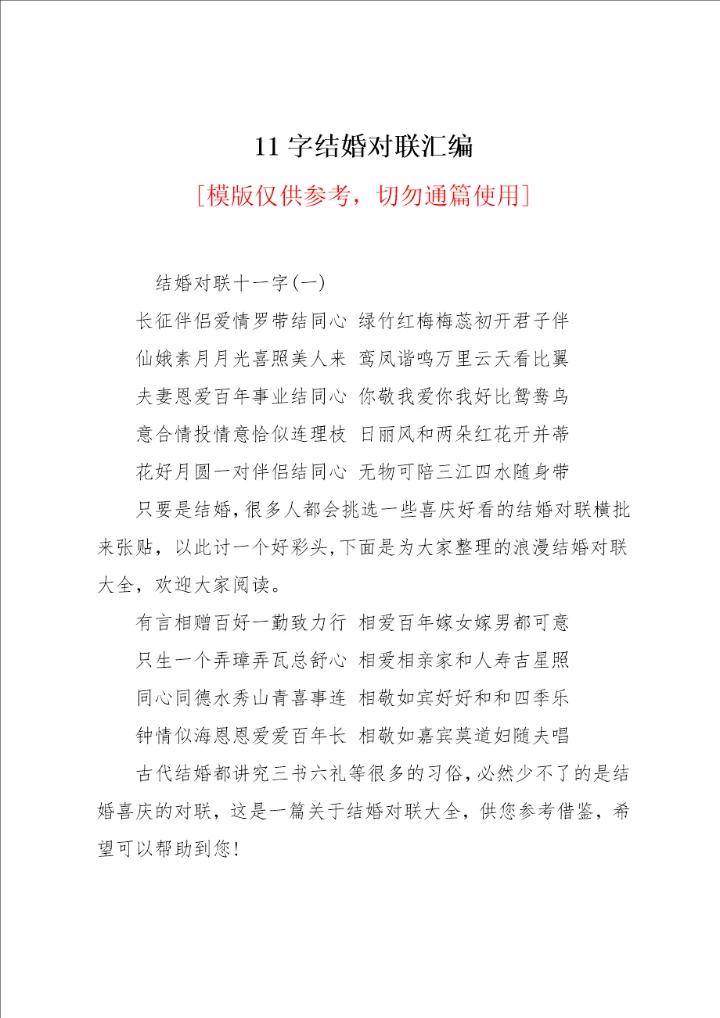 11 字结婚对联汇编

[模版仅供参考，切勿通篇使用]

结婚对联十一字(一)

长征伴侣爱情罗带结同心 绿竹红梅梅蕊初开君子伴

仙娥素月月光喜照美人来 鸾凤谐鸣万里云天看比翼

夫妻恩爱百年事业结同心 你敬我爱你我好比鸳鸯鸟

意合情投情意恰似连理枝 日丽风和两朵红花开并蒂

花好月圆一对伴侣结同心 无物可陪三江四水随身带

只要是结婚，很多人都会挑选一些喜庆好看的结婚对联横批来张贴，以此讨一个好彩头，下面是为大家整理的浪漫结婚对联大全，欢迎大家阅读。

有言相赠百好一勤致力行 相爱百年嫁女嫁男都可意

只生一个弄璋弄瓦总舒心 相爱相亲家和人寿吉星照

同心同德水秀山青喜事连 相敬如宾好好和和四季乐

钟情似海恩恩爱爱百年长 相敬如嘉宾莫道妇随夫唱

古代结婚都讲究三书六礼等很多的习俗，必然少不了的是结婚喜庆的对联，这是一篇关于结婚对联大全，供您参考借鉴，希望可以帮助到您！